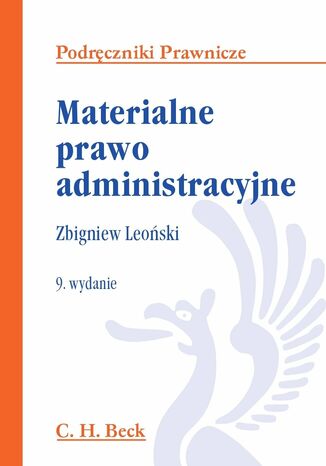 Podręczniki Prawnicze

Materialne prawo administracyjne

Zbigniew Leoński

9. wydanie

C. H. Beck